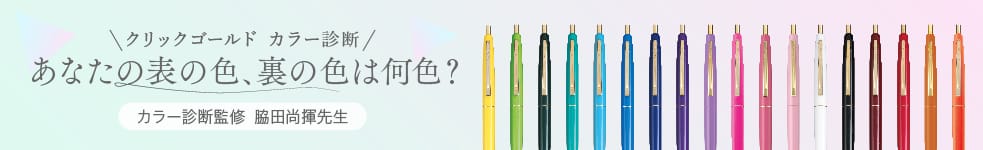 ＼クリックゴールド カラー診断／
あなたの表の色、裏の色は何色？
カラー診断監修 脇田尚揮先生